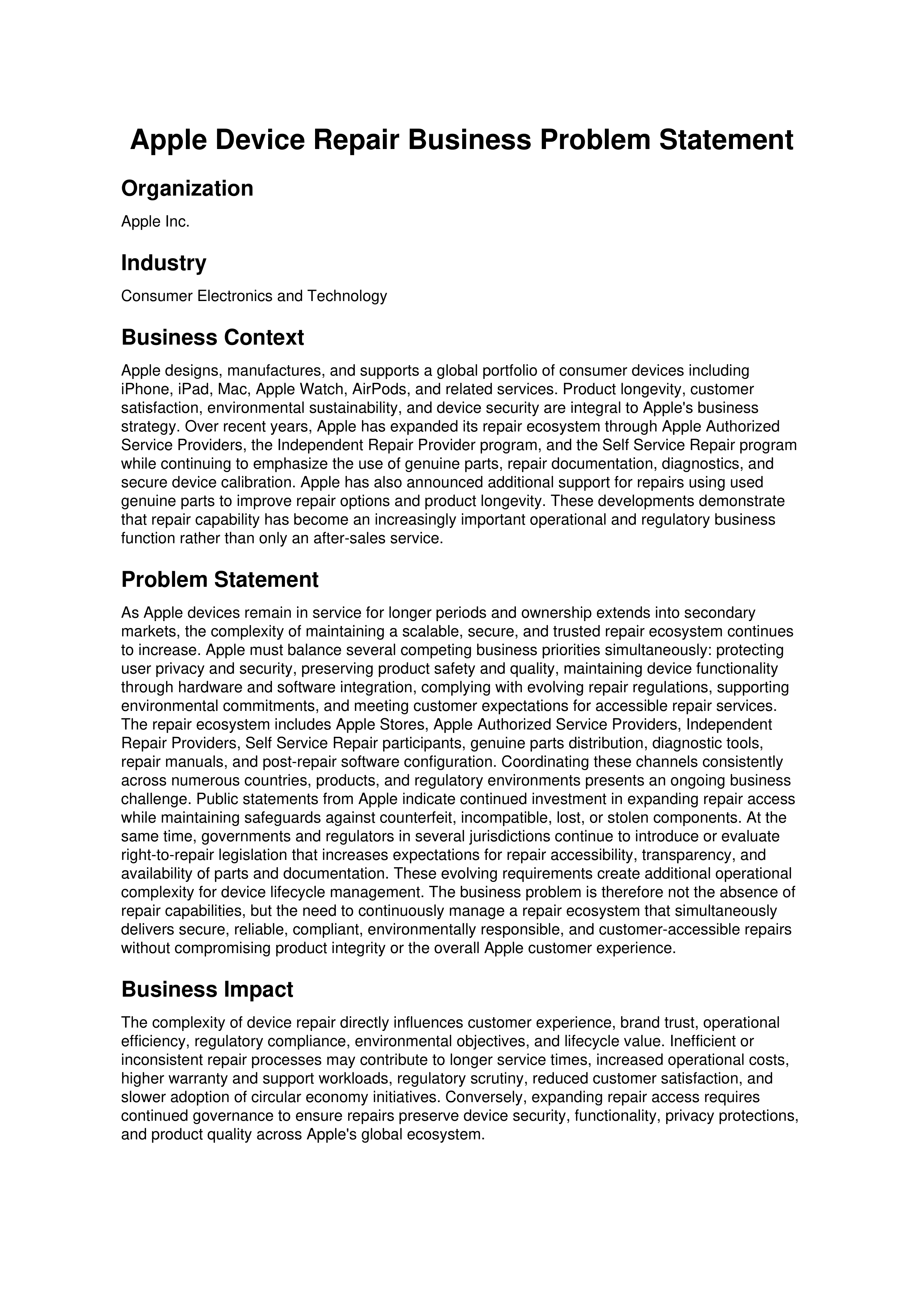 Apple Device Repair Business Problem Statement

Organization

Apple Inc.

Industry

Consumer Electronics and Technology

Business Context

Apple designs, manufactures, and supports a global portfolio of consumer devices including iPhone, iPad, Mac, Apple Watch, AirPods, and related services. Product longevity, customer satisfaction, environmental sustainability, and device security are integral to Apple's business strategy. Over recent years, Apple has expanded its repair ecosystem through Apple Authorized Service Providers, the Independent Repair Provider program, and the Self Service Repair program while continuing to emphasize the use of genuine parts, repair documentation, diagnostics, and secure device calibration. Apple has also announced additional support for repairs using used genuine parts to improve repair options and product longevity. These developments demonstrate that repair capability has become an increasingly important operational and regulatory business function rather than only an after-sales service.

Problem Statement

As Apple devices remain in service for longer periods and ownership extends into secondary markets, the complexity of maintaining a scalable, secure, and trusted repair ecosystem continues to increase. Apple must balance several competing business priorities simultaneously: protecting user privacy and security, preserving product safety and quality, maintaining device functionality through hardware and software integration, complying with evolving repair regulations, supporting environmental commitments, and meeting customer expectations for accessible repair services. The repair ecosystem includes Apple Stores, Apple Authorized Service Providers, Independent Repair Providers, Self Service Repair participants, genuine parts distribution, diagnostic tools, repair manuals, and post-repair software configuration. Coordinating these channels consistently across numerous countries, products, and regulatory environments presents an ongoing business challenge. Public statements from Apple indicate continued investment in expanding repair access while maintaining safeguards against counterfeit, incompatible, lost, or stolen components. At the same time, governments and regulators in several jurisdictions continue to introduce or evaluate right-to-repair legislation that increases expectations for repair accessibility, transparency, and availability of parts and documentation. These evolving requirements create additional operational complexity for device lifecycle management. The business problem is therefore not the absence of repair capabilities, but the need to continuously manage a repair ecosystem that simultaneously delivers secure, reliable, compliant, environmentally responsible, and customer-accessible repairs without compromising product integrity or the overall Apple customer experience.

Business Impact

The complexity of device repair directly influences customer experience, brand trust, operational efficiency, regulatory compliance, environmental objectives, and lifecycle value. Inefficient or inconsistent repair processes may contribute to longer service times, increased operational costs, higher warranty and support workloads, regulatory scrutiny, reduced customer satisfaction, and slower adoption of circular economy initiatives. Conversely, expanding repair access requires continued governance to ensure repairs preserve device security, functionality, privacy protections, and product quality across Apple's global ecosystem.